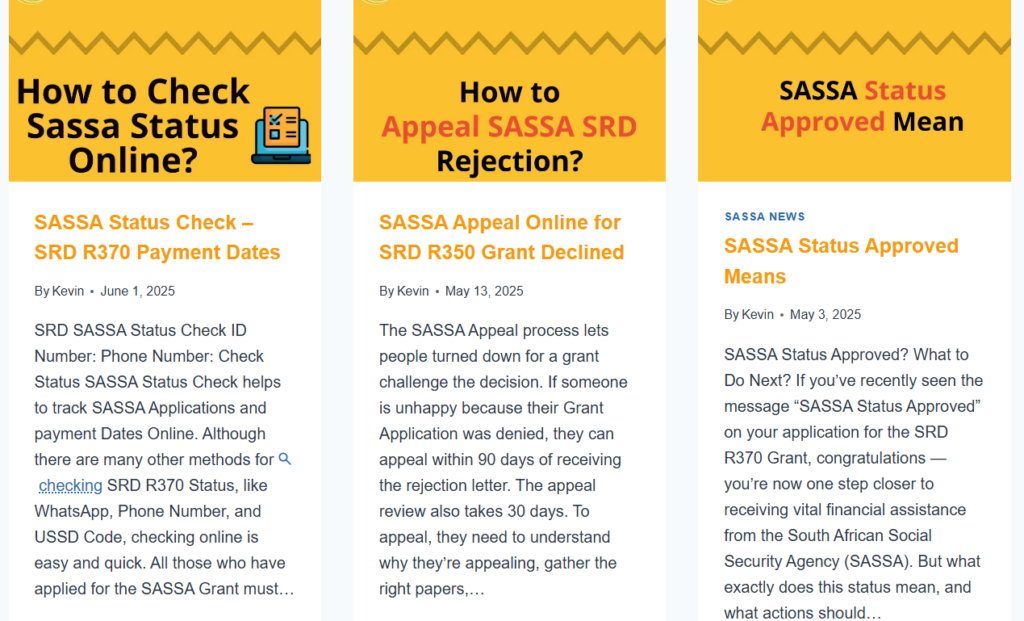 How to Check Sassa Status Online?

SASSA Status Check – SRD R370 Payment Dates

By Kevin • June 1, 2025

SRD SASSA Status Check ID Number: Phone Number: Check Status SASSA Status Check helps to track SASSA Applications and payment Dates Online. Although there are many other methods for checking SRD R370 Status, like WhatsApp, Phone Number, and USSD Code, checking online is easy and quick. All those who have applied for the SASSA Grant must…

How to Appeal SASSA SRD Rejection?

SASSA Appeal Online for SRD R350 Grant Declined

By Kevin • May 13, 2025

The SASSA Appeal process lets people turned down for a grant challenge the decision. If someone is unhappy because their Grant Application was denied, they can appeal within 90 days of receiving the rejection letter. The appeal review also takes 30 days. To appeal, they need to understand why they're appealing, gather the right papers,…

SASSA Status Approved Mean

SASSA NEWS

SASSA Status Approved Means

By Kevin • May 3, 2025

SASSA Status Approved? What to Do Next? If you've recently seen the message "SASSA Status Approved" on your application for the SRD R370 Grant, congratulations — you're now one step closer to receiving vital financial assistance from the South African Social Security Agency (SASSA). But what exactly does this status mean, and what actions should…